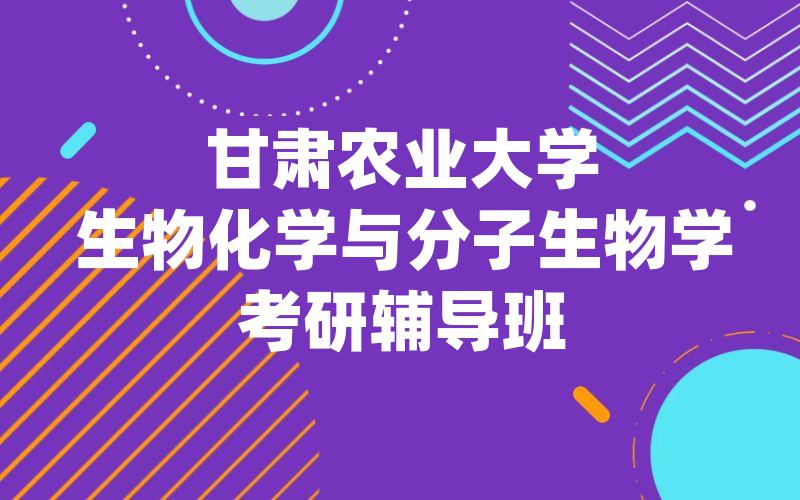 甘肃农业大学
生物化学与分子生物学
考研辅导班